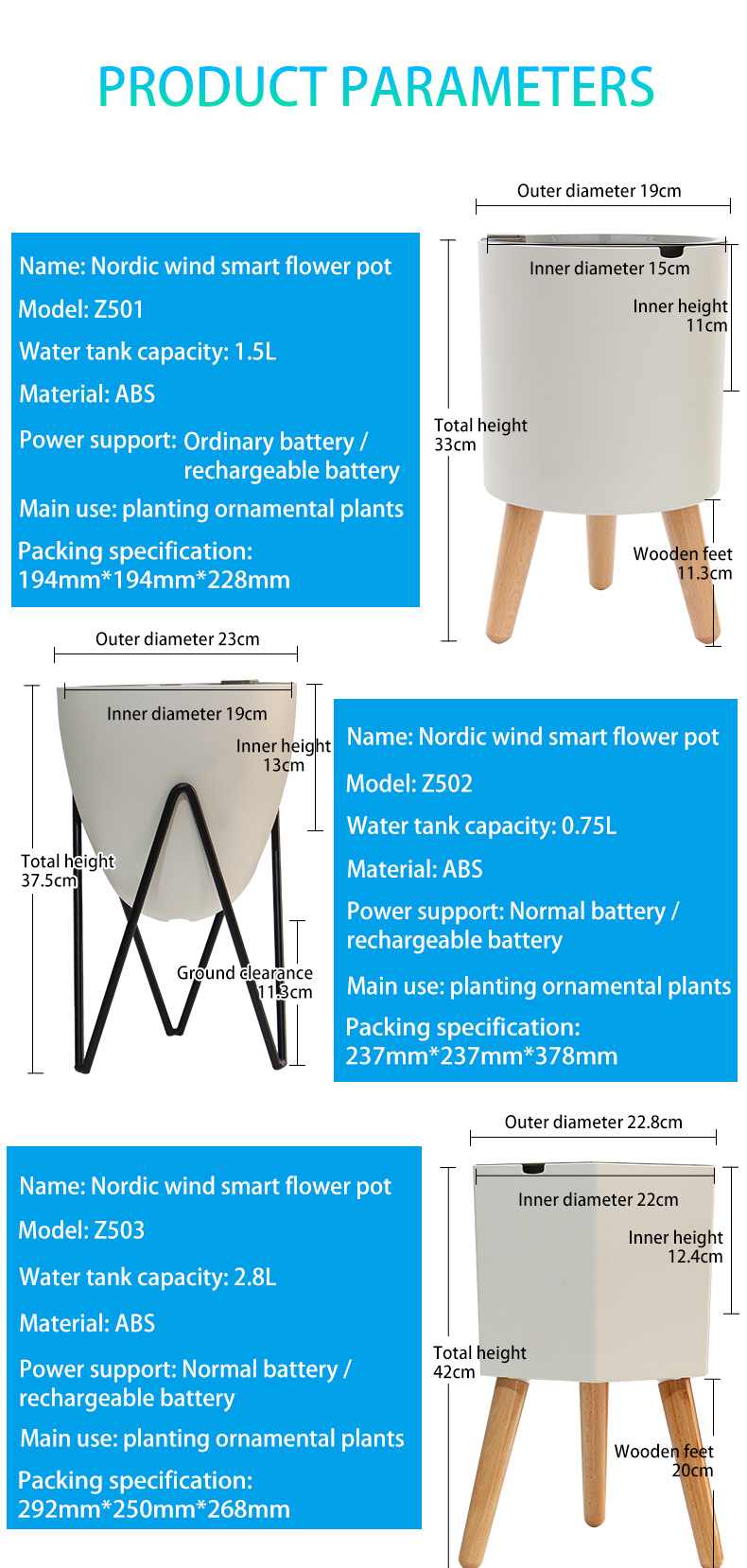 PRODUCT PARAMETERS

Name: Nordic wind smart flower pot
Model: Z501
Water tank capacity: 1.5L
Material: ABS
Power support: Ordinary battery / rechargeable battery
Main use: planting ornamental plants
Packing specification: 194mm*194mm*228mm

Outer diameter 19cm
Inner diameter 15cm
Inner height 11cm
Total height 33cm
Wooden feet 11.3cm

Outer diameter 23cm
Inner diameter 19cm
Inner height 13cm
Total height 37.5cm
Ground clearance 11.3cm

Name: Nordic wind smart flower pot
Model: Z502
Water tank capacity: 0.75L
Material: ABS
Power support: Normal battery / rechargeable battery
Main use: planting ornamental plants
Packing specification: 237mm*237mm*378mm

Name: Nordic wind smart flower pot
Model: Z503
Water tank capacity: 2.8L
Material: ABS
Power support: Normal battery / rechargeable battery
Main use: planting ornamental plants
Packing specification: 292mm*250mm*268mm

Outer diameter 22.8cm
Inner diameter 22cm
Inner height 12.4cm
Total height 42cm
Wooden feet 20cm